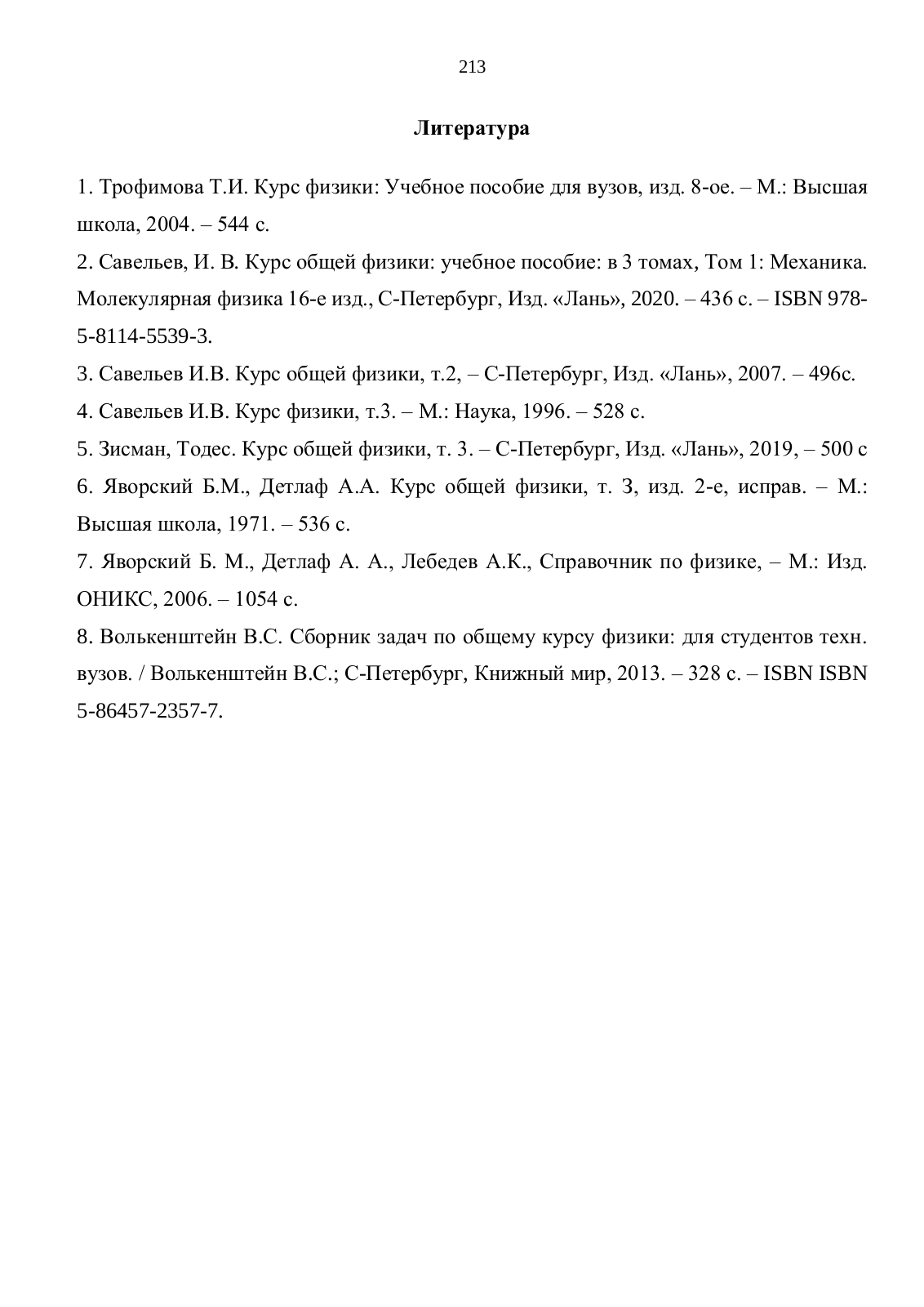 213

Литература

1. Трофимова Т.И. Курс физики: Учебное пособие для вузов, изд. 8-ое. – М.: Высшая школа, 2004. – 544 с.

2. Савельев, И. В. Курс общей физики: учебное пособие: в 3 томах, Том 1: Механика. Молекулярная физика 16-е изд., С-Петербург, Изд. «Лань», 2020. – 436 с. – ISBN 978-5-8114-5539-3.

3. Савельев И.В. Курс общей физики, т.2, – С-Петербург, Изд. «Лань», 2007. – 496с.

4. Савельев И.В. Курс физики, т.3. – М.: Наука, 1996. – 528 с.

5. Зисман, Тодес. Курс общей физики, т. 3. – С-Петербург, Изд. «Лань», 2019, – 500 с

6. Яворский Б.М., Детлаф А.А. Курс общей физики, т. 3, изд. 2-е, исправ. – М.: Высшая школа, 1971. – 536 с.

7. Яворский Б. М., Детлаф А. А., Лебедев А.К., Справочник по физике, – М.: Изд. ОНИКС, 2006. – 1054 с.

8. Волькенштейн В.С. Сборник задач по общему курсу физики: для студентов техн. вузов. / Волькенштейн В.С.; С-Петербург, Книжный мир, 2013. – 328 с. – ISBN ISBN 5-86457-2357-7.